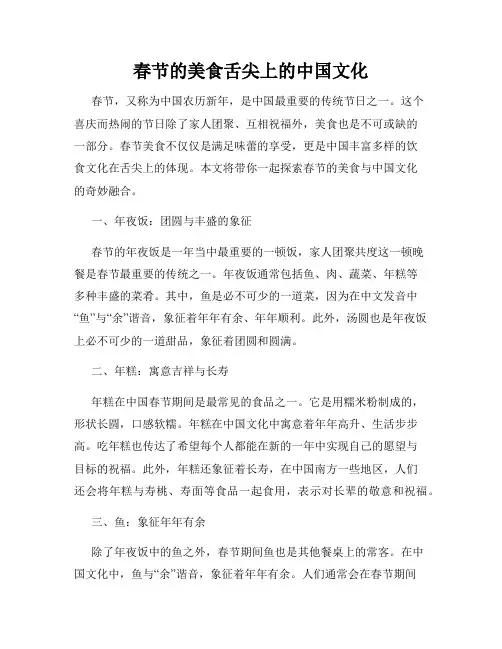 春节的美食舌尖上的中国文化

春节，又称为中国农历新年，是中国最重要的传统节日之一。这个喜庆而热闹的节日除了家人团聚、互相祝福外，美食也是不可或缺的一部分。春节美食不仅仅是满足味蕾的享受，更是中国丰富多样的饮食文化在舌尖上的体现。本文将带你一起探索春节的美食与中国文化的奇妙融合。

一、年夜饭：团圆与丰盛的象征

春节的年夜饭是一年当中最重要的一顿饭，家人团聚共度这一顿晚餐是春节最重要的传统之一。年夜饭通常包括鱼、肉、蔬菜、年糕等多种丰盛的菜肴。其中，鱼是必不可少的一道菜，因为在中文发音中“鱼”与“余”谐音，象征着年年有余、年年顺利。此外，汤圆也是年夜饭上必不可少的一道甜品，象征着团圆和圆满。

二、年糕：寓意吉祥与长寿

年糕在中国春节期间是最常见的食品之一。它是用糯米粉制成的，形状长圆，口感软糯。年糕在中国文化中寓意着年年高升、生活步步高。吃年糕也传达了希望每个人都能在新的一年中实现自己的愿望与目标的祝福。此外，年糕还象征着长寿，在中国南方一些地区，人们还会将年糕与寿桃、寿面等食品一起食用，表示对长辈的敬意和祝福。

三、鱼：象征年年有余

除了年夜饭中的鱼之外，春节期间鱼也是其他餐桌上的常客。在中国文化中，鱼与“余”谐音，象征着年年有余。人们通常会在春节期间